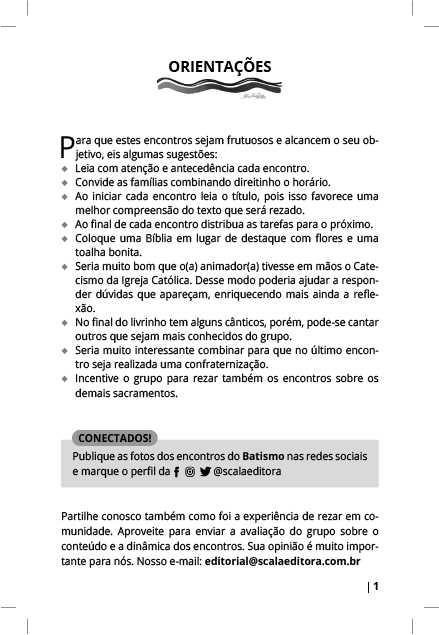 ORIENTAÇÕES

Para que estes encontros sejam frutuosos e alcancem o seu objetivo, eis algumas sugestões:
◆ Leia com atenção e antecedência cada encontro.
◆ Convide as famílias combinando direitinho o horário.
◆ Ao iniciar cada encontro leia o título, pois isso favorece uma melhor compreensão do texto que será rezado.
◆ Ao final de cada encontro distribua as tarefas para o próximo.
◆ Coloque uma Bíblia em lugar de destaque com flores e uma toalha bonita.
◆ Seria muito bom que o(a) animador(a) tivesse em mãos o Catecismo da Igreja Católica. Desse modo poderia ajudar a responder dúvidas que apareçam, enriquecendo mais ainda a reflexão.
◆ No final do livrinho tem alguns cânticos, porém, pode-se cantar outros que sejam mais conhecidos do grupo.
◆ Seria muito interessante combinar para que no último encontro seja realizada uma confraternização.
◆ Incentive o grupo para rezar também os encontros sobre os demais sacramentos.

CONECTADOS!
Publique as fotos dos encontros do Batismo nas redes sociais e marque o perfil da @scalaeditora

Partilhe conosco também como foi a experiência de rezar em comunidade. Aproveite para enviar a avaliação do grupo sobre o conteúdo e a dinâmica dos encontros. Sua opinião é muito importante para nós. Nosso e-mail: editorial@scalaeditora.com.br

| 1